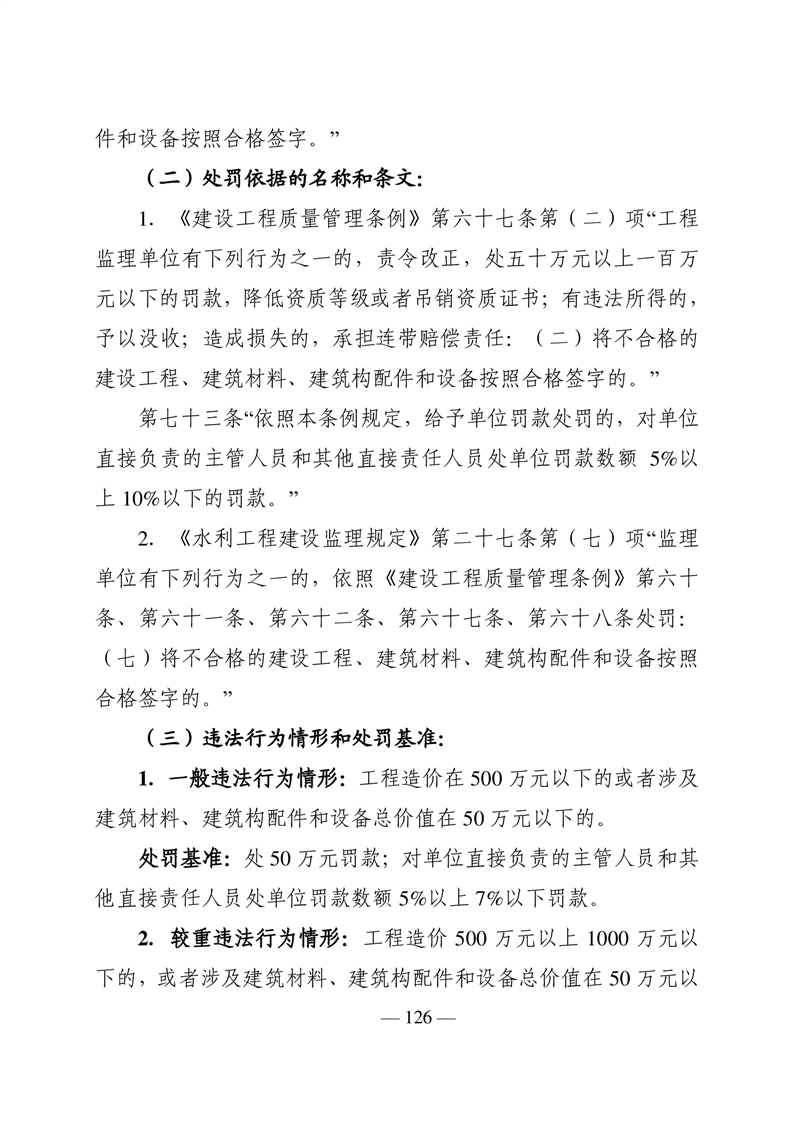 件和设备按照合格签字。”

（二）处罚依据的名称和条文：

1. 《建设工程质量管理条例》第六十七条第（二）项“工程监理单位有下列行为之一的，责令改正，处五十万元以上一百万元以下的罚款，降低资质等级或者吊销资质证书；有违法所得的，予以没收；造成损失的，承担连带赔偿责任：（二）将不合格的建设工程、建筑材料、建筑构配件和设备按照合格签字的。”

第七十三条“依照本条例规定，给予单位罚款处罚的，对单位直接负责的主管人员和其他直接责任人员处单位罚款数额 5%以上 10%以下的罚款。”

2. 《水利工程建设监理规定》第二十七条第（七）项“监理单位有下列行为之一的，依照《建设工程质量管理条例》第六十条、第六十一条、第六十二条、第六十七条、第六十八条处罚：（七）将不合格的建设工程、建筑材料、建筑构配件和设备按照合格签字的。”

（三）违法行为情形和处罚基准：

1. 一般违法行为情形：工程造价在 500 万元以下的或者涉及建筑材料、建筑构配件和设备总价值在 50 万元以下的。

处罚基准：处 50 万元罚款；对单位直接负责的主管人员和其他直接责任人员处单位罚款数额 5%以上 7%以下罚款。

2. 较重违法行为情形：工程造价 500 万元以上 1000 万元以下的，或者涉及建筑材料、建筑构配件和设备总价值在 50 万元以

— 126 —